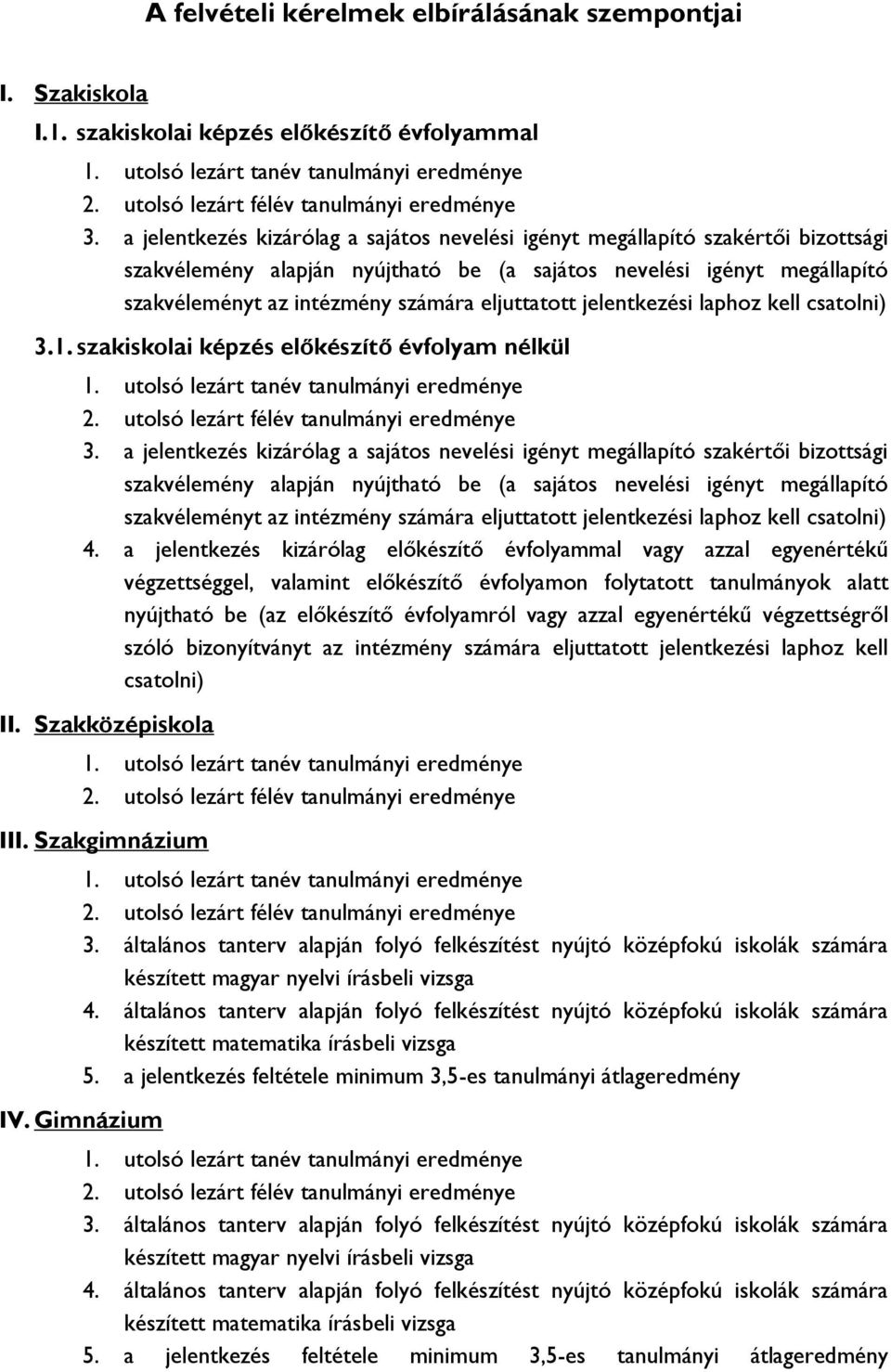 A felvételi kérelmek elbírálásának szempontjai

I. Szakiskola

I.1. szakiskolai képzés előkészítő évfolyammal

1. utolsó lezárt tanév tanulmányi eredménye
2. utolsó lezárt félév tanulmányi eredménye
3. a jelentkezés kizárólag a sajátos nevelési igényt megállapító szakértői bizottsági szakvélemény alapján nyújtható be (a sajátos nevelési igényt megállapító szakvéleményt az intézmény számára eljuttatott jelentkezési laphoz kell csatolni)

3.1. szakiskolai képzés előkészítő évfolyam nélkül

1. utolsó lezárt tanév tanulmányi eredménye
2. utolsó lezárt félév tanulmányi eredménye
3. a jelentkezés kizárólag a sajátos nevelési igényt megállapító szakértői bizottsági szakvélemény alapján nyújtható be (a sajátos nevelési igényt megállapító szakvéleményt az intézmény számára eljuttatott jelentkezési laphoz kell csatolni)
4. a jelentkezés kizárólag előkészítő évfolyammal vagy azzal egyenértékű végzettséggel, valamint előkészítő évfolyamon folytatott tanulmányok alatt nyújtható be (az előkészítő évfolyamról vagy azzal egyenértékű végzettségről szóló bizonyítványt az intézmény számára eljuttatott jelentkezési laphoz kell csatolni)

II. Szakközépiskola

1. utolsó lezárt tanév tanulmányi eredménye
2. utolsó lezárt félév tanulmányi eredménye

III. Szakgimnázium

1. utolsó lezárt tanév tanulmányi eredménye
2. utolsó lezárt félév tanulmányi eredménye
3. általános tanterv alapján folyó felkészítést nyújtó középfokú iskolák számára készített magyar nyelvi írásbeli vizsga
4. általános tanterv alapján folyó felkészítést nyújtó középfokú iskolák számára készített matematika írásbeli vizsga
5. a jelentkezés feltétele minimum 3,5-es tanulmányi átlageredmény

IV. Gimnázium

1. utolsó lezárt tanév tanulmányi eredménye
2. utolsó lezárt félév tanulmányi eredménye
3. általános tanterv alapján folyó felkészítést nyújtó középfokú iskolák számára készített magyar nyelvi írásbeli vizsga
4. általános tanterv alapján folyó felkészítést nyújtó középfokú iskolák számára készített matematika írásbeli vizsga
5. a jelentkezés feltétele minimum 3,5-es tanulmányi átlageredmény